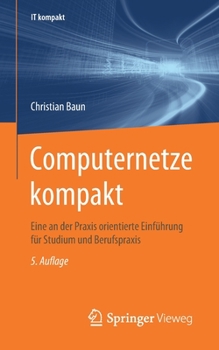 IT kompakt

Christian Baun

Computernetze kompakt

Eine an der Praxis orientierte Einführung für Studium und Berufspraxis

5. Auflage

Springer Vieweg